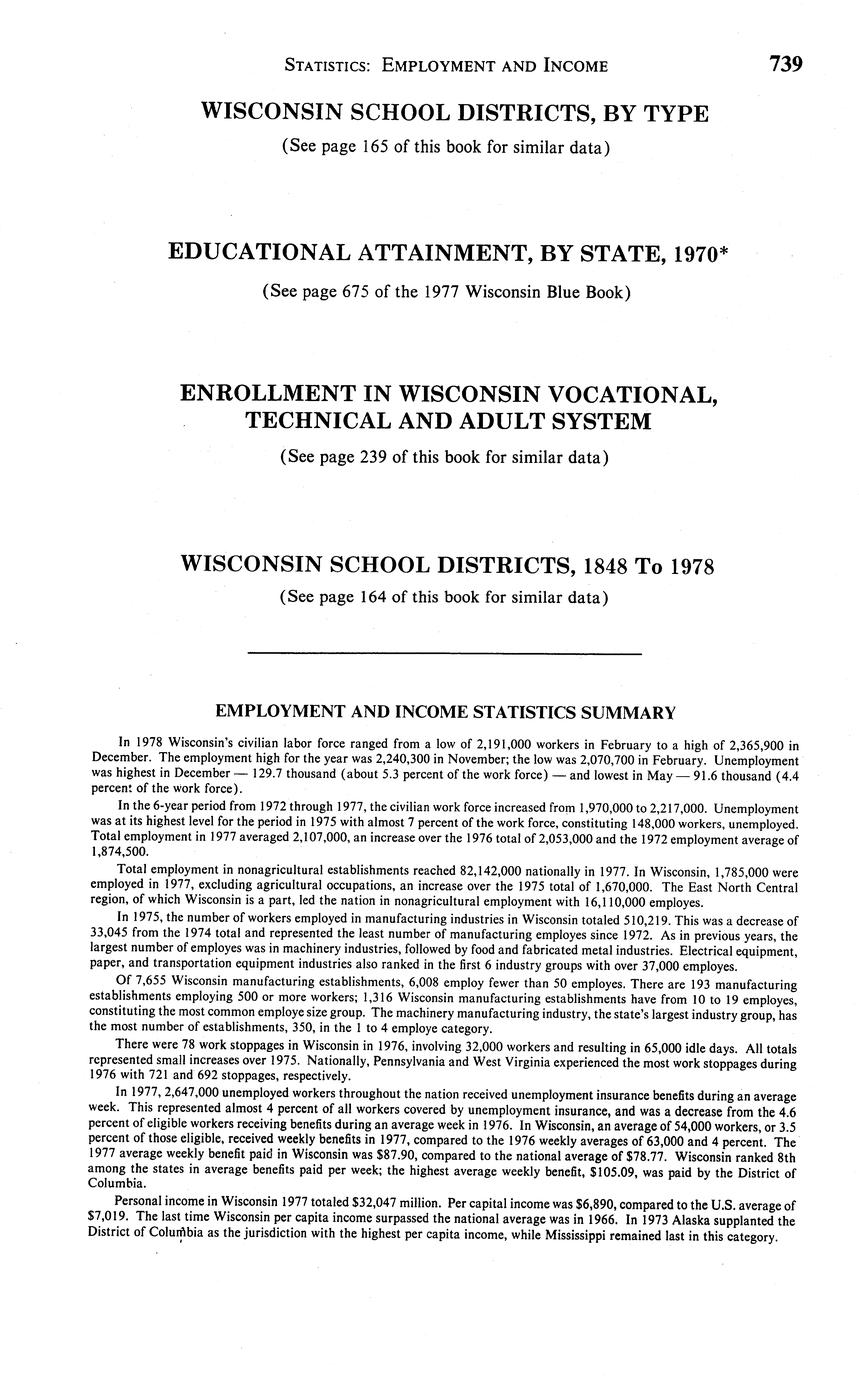 STATISTICS: EMPLOYMENT AND INCOME 739

WISCONSIN SCHOOL DISTRICTS, BY TYPE

(See page 165 of this book for similar data)

EDUCATIONAL ATTAINMENT, BY STATE, 1970*

(See page 675 of the 1977 Wisconsin Blue Book)

ENROLLMENT IN WISCONSIN VOCATIONAL, TECHNICAL AND ADULT SYSTEM

(See page 239 of this book for similar data)

WISCONSIN SCHOOL DISTRICTS, 1848 To 1978

(See page 164 of this book for similar data)

EMPLOYMENT AND INCOME STATISTICS SUMMARY

In 1978 Wisconsin's civilian labor force ranged from a low of 2,191,000 workers in February to a high of 2,365,900 in December. The employment high for the year was 2,240,300 in November; the low was 2,070,700 in February. Unemployment was highest in December — 129.7 thousand (about 5.3 percent of the work force) — and lowest in May — 91.6 thousand (4.4 percent of the work force).

In the 6-year period from 1972 through 1977, the civilian work force increased from 1,970,000 to 2,217,000. Unemployment was at its highest level for the period in 1975 with almost 7 percent of the work force, constituting 148,000 workers, unemployed. Total employment in 1977 averaged 2,107,000, an increase over the 1976 total of 2,053,000 and the 1972 employment average of 1,874,500.

Total employment in nonagricultural establishments reached 82,142,000 nationally in 1977. In Wisconsin, 1,785,000 were employed in 1977, excluding agricultural occupations, an increase over the 1975 total of 1,670,000. The East North Central region, of which Wisconsin is a part, led the nation in nonagricultural employment with 16,110,000 employes.

In 1975, the number of workers employed in manufacturing industries in Wisconsin totaled 510,219. This was a decrease of 33,045 from the 1974 total and represented the least number of manufacturing employes since 1972. As in previous years, the largest number of employes was in machinery industries, followed by food and fabricated metal industries. Electrical equipment, paper, and transportation equipment industries also ranked in the first 6 industry groups with over 37,000 employes.

Of 7,655 Wisconsin manufacturing establishments, 6,008 employ fewer than 50 employes. There are 193 manufacturing establishments employing 500 or more workers; 1,316 Wisconsin manufacturing establishments have from 10 to 19 employes, constituting the most common employe size group. The machinery manufacturing industry, the state's largest industry group, has the most number of establishments, 350, in the 1 to 4 employe category.

There were 78 work stoppages in Wisconsin in 1976, involving 32,000 workers and resulting in 65,000 idle days. All totals represented small increases over 1975. Nationally, Pennsylvania and West Virginia experienced the most work stoppages during 1976 with 721 and 692 stoppages, respectively.

In 1977, 2,647,000 unemployed workers throughout the nation received unemployment insurance benefits during an average week. This represented almost 4 percent of all workers covered by unemployment insurance, and was a decrease from the 4.6 percent of eligible workers receiving benefits during an average week in 1976. In Wisconsin, an average of 54,000 workers, or 3.5 percent of those eligible, received weekly benefits in 1977, compared to the 1976 weekly averages of 63,000 and 4 percent. The 1977 average weekly benefit paid in Wisconsin was $87.90, compared to the national average of $78.77. Wisconsin ranked 8th among the states in average benefits paid per week; the highest average weekly benefit, $105.09, was paid by the District of Columbia.

Personal income in Wisconsin 1977 totaled $32,047 million. Per capital income was $6,890, compared to the U.S. average of $7,019. The last time Wisconsin per capita income surpassed the national average was in 1966. In 1973 Alaska supplanted the District of Columbia as the jurisdiction with the highest per capita income, while Mississippi remained last in this category.